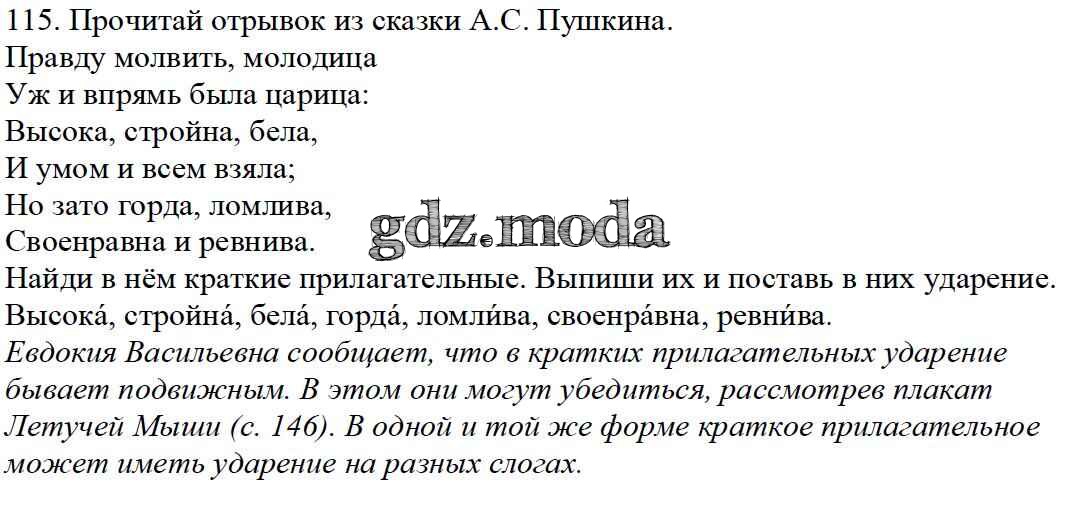 115. Прочитай отрывок из сказки А.С. Пушкина.
Правду молвить, молодица
Уж и впрямь была царица:
Высока, стройна, бела,
И умом и всем взяла;
Но зато горда, ломлива,
Своенравна и ревнива.
gdz.moda
Найди в нём краткие прилагательные. Выпиши их и поставь в них ударение.
Высока́, стройна́, бела́, горда́, ломли́ва, своенра́вна, ревни́ва.
Евдокия Васильевна сообщает, что в кратких прилагательных ударение бывает подвижным. В этом они могут убедиться, рассмотрев плакат Летучей Мыши (с. 146). В одной и той же форме краткое прилагательное может иметь ударение на разных слогах.